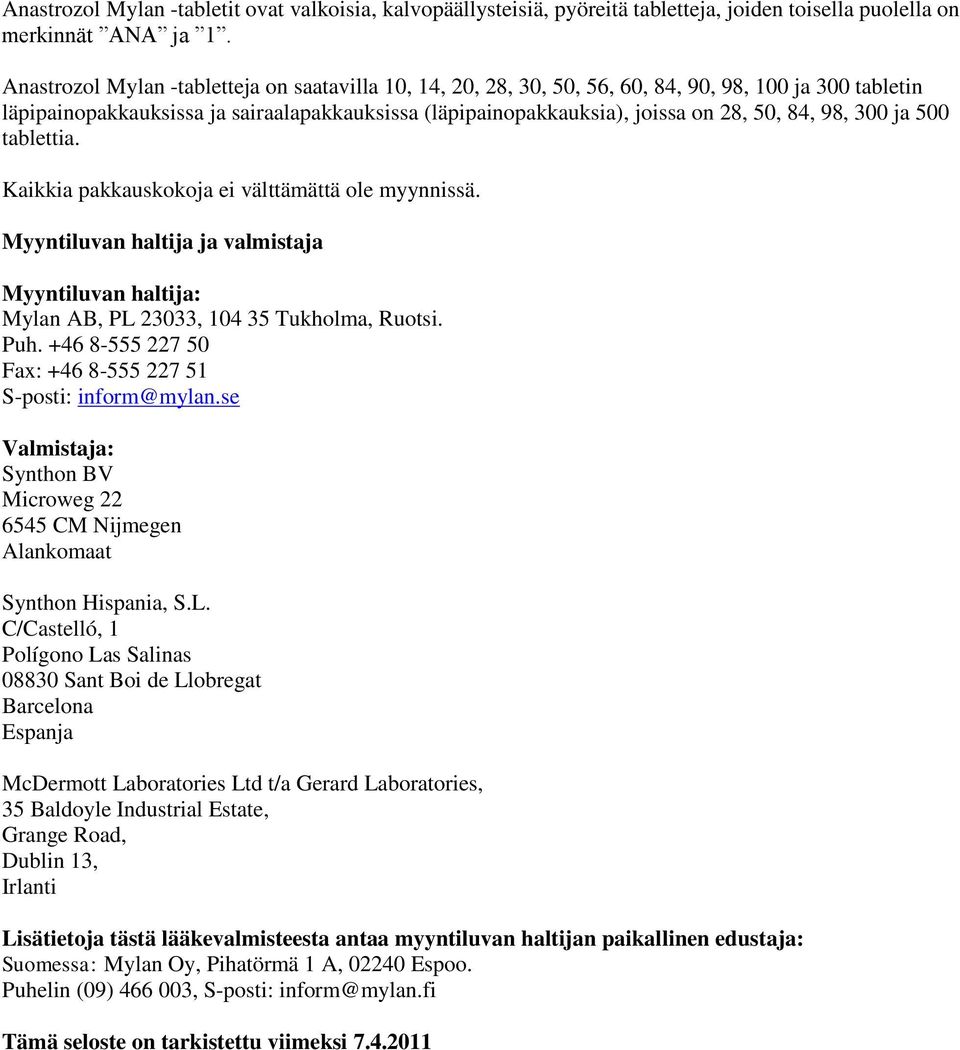 Anastrozol Mylan -tabletit ovat valkoisia, kalvopäällysteisiä, pyöreitä tabletteja, joiden toisella puolella on merkinnät ”ANA” ja ”1”.

Anastrozol Mylan -tabletteja on saatavilla 10, 14, 20, 28, 30, 50, 56, 60, 84, 90, 98, 100 ja 300 tabletin läpipainopakkauksissa ja sairaalapakkauksissa (läpipainopakkauksia), joissa on 28, 50, 84, 98, 300 ja 500 tablettia.

Kaikkia pakkauskokoja ei välttämättä ole myynnissä.

Myyntiluvan haltija ja valmistaja

Myyntiluvan haltija:
Mylan AB, PL 23033, 104 35 Tukholma, Ruotsi.
Puh. +46 8-555 227 50
Fax: +46 8-555 227 51
S-posti: inform@mylan.se

Valmistaja:
Synthon BV
Microweg 22
6545 CM Nijmegen
Alankomaat

Synthon Hispania, S.L.
C/Castelló, 1
Polígono Las Salinas
08830 Sant Boi de Llobregat
Barcelona
Espanja

McDermott Laboratories Ltd t/a Gerard Laboratories,
35 Baldoyle Industrial Estate,
Grange Road,
Dublin 13,
Irlanti

Lisätietoja tästä lääkevalmisteesta antaa myyntiluvan haltijan paikallinen edustaja:
Suomessa: Mylan Oy, Pihatörmä 1 A, 02240 Espoo.
Puhelin (09) 466 003, S-posti: inform@mylan.fi

Tämä seloste on tarkistettu viimeksi 7.4.2011